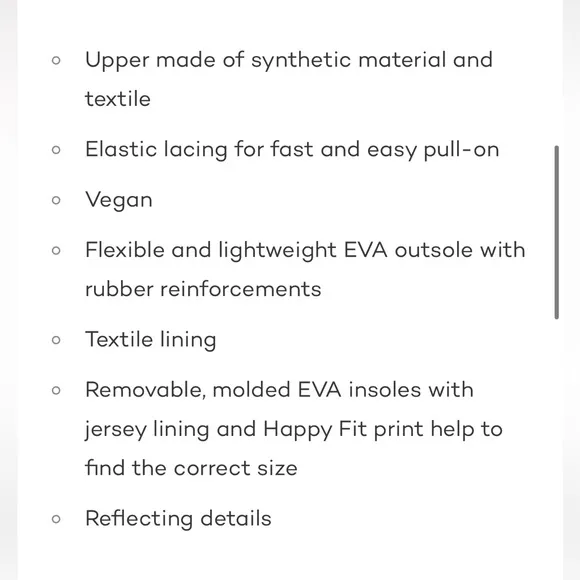 ◦ Upper made of synthetic material and textile

◦ Elastic lacing for fast and easy pull-on

◦ Vegan

◦ Flexible and lightweight EVA outsole with rubber reinforcements

◦ Textile lining

◦ Removable, molded EVA insoles with jersey lining and Happy Fit print help to find the correct size

◦ Reflecting details